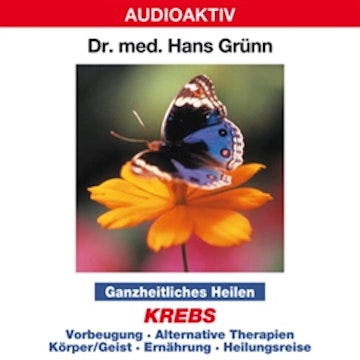 AUDIOAKTIV

Dr. med. Hans Grünn

Ganzheitliches Heilen

KREBS

Vorbeugung · Alternative Therapien
Körper/Geist · Ernährung · Heilungsreise